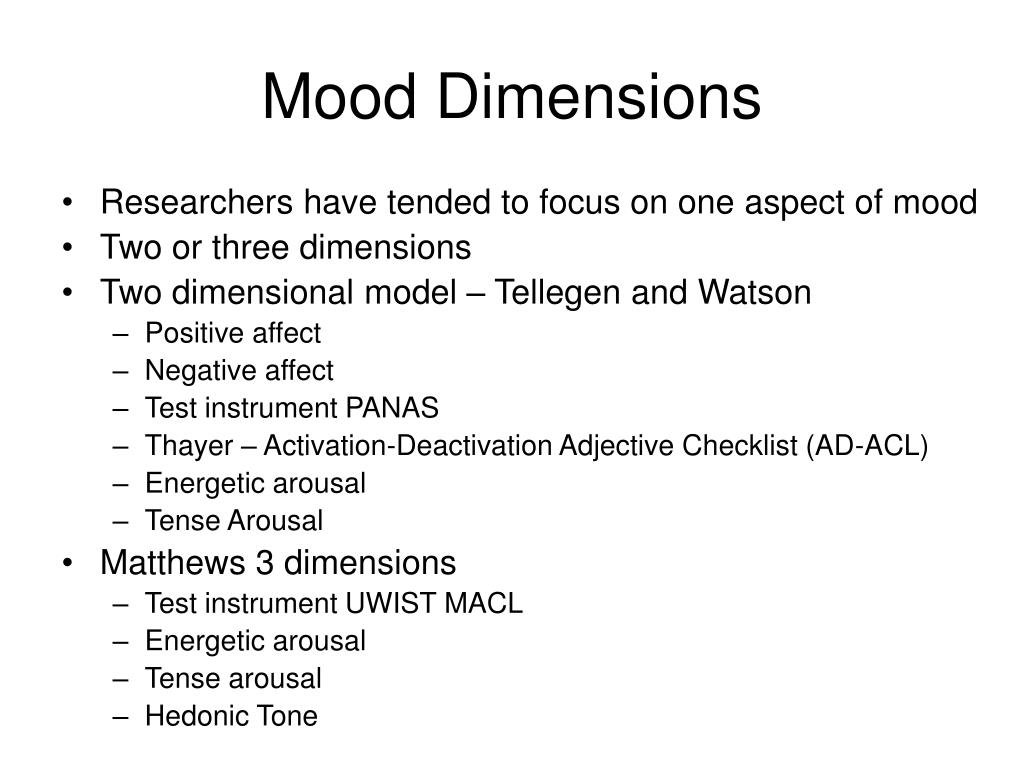 Mood Dimensions

• Researchers have tended to focus on one aspect of mood
• Two or three dimensions
• Two dimensional model – Tellegen and Watson
  – Positive affect
  – Negative affect
  – Test instrument PANAS
  – Thayer – Activation-Deactivation Adjective Checklist (AD-ACL)
  – Energetic arousal
  – Tense Arousal
• Matthews 3 dimensions
  – Test instrument UWIST MACL
  – Energetic arousal
  – Tense arousal
  – Hedonic Tone